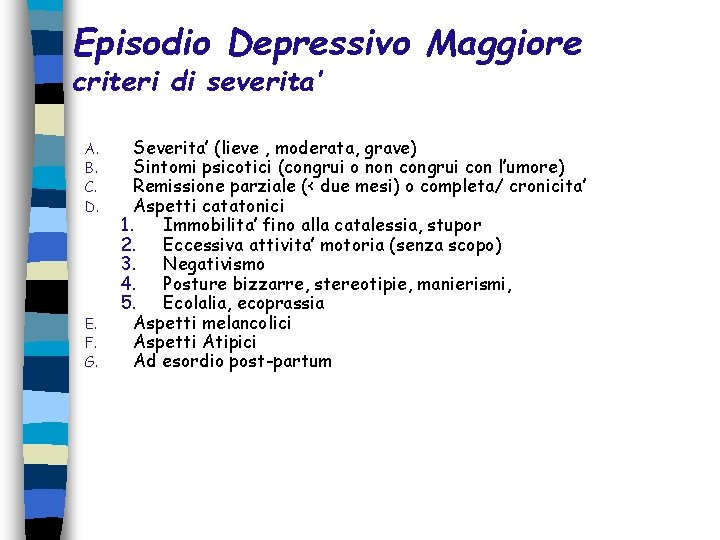 Episodio Depressivo Maggiore
criteri di severita'

A. Severita' (lieve , moderata, grave)
B. Sintomi psicotici (congrui o non congrui con l'umore)
C. Remissione parziale (< due mesi) o completa/ cronicita'
D. Aspetti catatonici
1. Immobilita' fino alla catalessia, stupor
2. Eccessiva attivita' motoria (senza scopo)
3. Negativismo
4. Posture bizzarre, stereotipie, manierismi,
5. Ecolalia, ecoprassia
E. Aspetti melancolici
F. Aspetti Atipici
G. Ad esordio post-partum